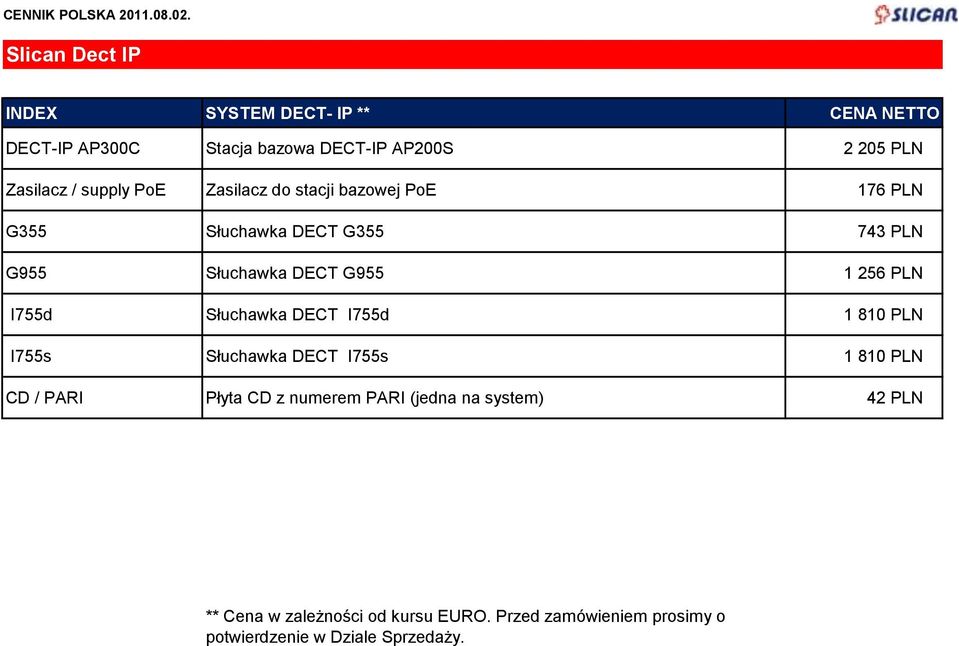 CENNIK POLSKA 2011.08.02.

SLICAN

Slican Dect IP

| INDEX | SYSTEM DECT- IP ** | CENA NETTO |
|---|---|---|
| DECT-IP AP300C | Stacja bazowa DECT-IP AP200S | 2 205 PLN |
| Zasilacz / supply PoE | Zasilacz do stacji bazowej PoE | 176 PLN |
| G355 | Słuchawka DECT G355 | 743 PLN |
| G955 | Słuchawka DECT G955 | 1 256 PLN |
| I755d | Słuchawka DECT I755d | 1 810 PLN |
| I755s | Słuchawka DECT I755s | 1 810 PLN |
| CD / PARI | Płyta CD z numerem PARI (jedna na system) | 42 PLN |

** Cena w zależności od kursu EURO. Przed zamówieniem prosimy o potwierdzenie w Dziale Sprzedaży.